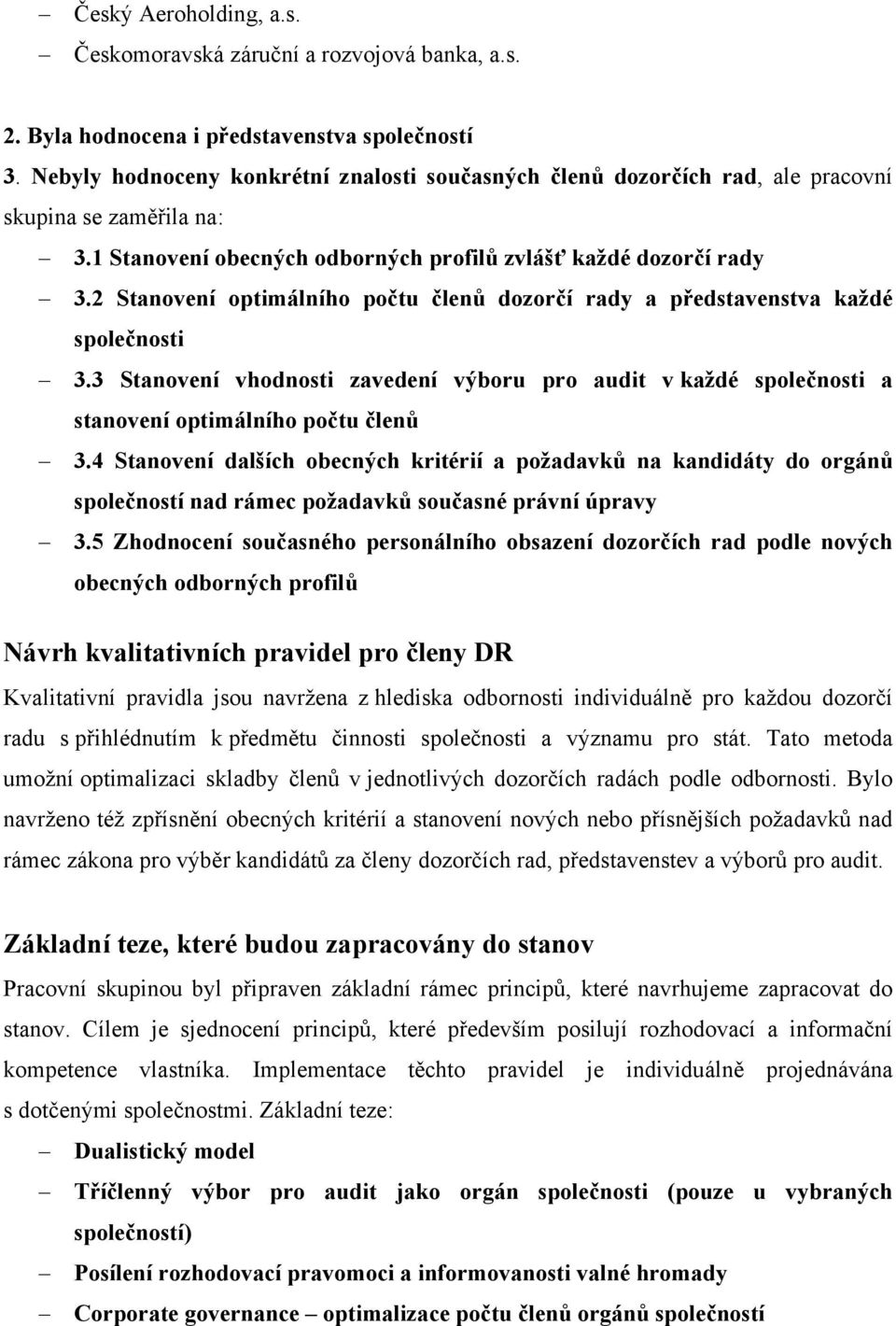 – Český Aeroholding, a.s.
– Českomoravská záruční a rozvojová banka, a.s.

2. Byla hodnocena i představenstva společností
3. Nebyly hodnoceny konkrétní znalosti současných členů dozorčích rad, ale pracovní skupina se zaměřila na:
– 3.1 Stanovení obecných odborných profilů zvlášť každé dozorčí rady
– 3.2 Stanovení optimálního počtu členů dozorčí rady a představenstva každé společnosti
– 3.3 Stanovení vhodnosti zavedení výboru pro audit v každé společnosti a stanovení optimálního počtu členů
– 3.4 Stanovení dalších obecných kritérií a požadavků na kandidáty do orgánů společností nad rámec požadavků současné právní úpravy
– 3.5 Zhodnocení současného personálního obsazení dozorčích rad podle nových obecných odborných profilů

Návrh kvalitativních pravidel pro členy DR

Kvalitativní pravidla jsou navržena z hlediska odbornosti individuálně pro každou dozorčí radu s přihlédnutím k předmětu činnosti společnosti a významu pro stát. Tato metoda umožní optimalizaci skladby členů v jednotlivých dozorčích radách podle odbornosti. Bylo navrženo též zpřísnění obecných kritérií a stanovení nových nebo přísnějších požadavků nad rámec zákona pro výběr kandidátů za členy dozorčích rad, představenstev a výborů pro audit.

Základní teze, které budou zapracovány do stanov

Pracovní skupinou byl připraven základní rámec principů, které navrhujeme zapracovat do stanov. Cílem je sjednocení principů, které především posilují rozhodovací a informační kompetence vlastníka. Implementace těchto pravidel je individuálně projednávána s dotčenými společnostmi. Základní teze:
– Dualistický model
– Tříčlenný výbor pro audit jako orgán společnosti (pouze u vybraných společností)
– Posílení rozhodovací pravomoci a informovanosti valné hromady
– Corporate governance – optimalizace počtu členů orgánů společností